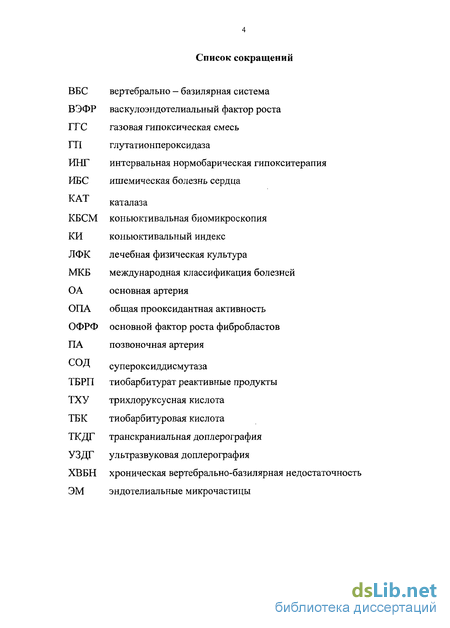 4

Список сокращений

ВБС вертебрально – базилярная система
ВЭФР васкулоэндотелиальный фактор роста
ГГС газовая гипоксическая смесь
ГП глутатионпероксидаза
ИНГ интервальная нормобарическая гипокситерапия
ИБС ишемическая болезнь сердца
КАТ каталаза
КБСМ коньюктивальная биомикроскопия
КИ коньюктивальный индекс
ЛФК лечебная физическая культура
МКБ международная классификация болезней
ОА основная артерия
ОПА общая прооксидантная активность
ОФРФ основной фактор роста фибробластов
ПА позвоночная артерия
СОД супероксиддисмутаза
ТБРП тиобарбитурат реактивные продукты
ТХУ трихлоруксусная кислота
ТБК тиобарбитуровая кислота
ТКДГ транскраниальная доплерография
УЗДГ ультразвуковая доплерография
ХВБН хроническая вертебрально-базилярная недостаточность
ЭМ эндотелиальные микрочастицы

dsLib.net
библиотека диссертаций